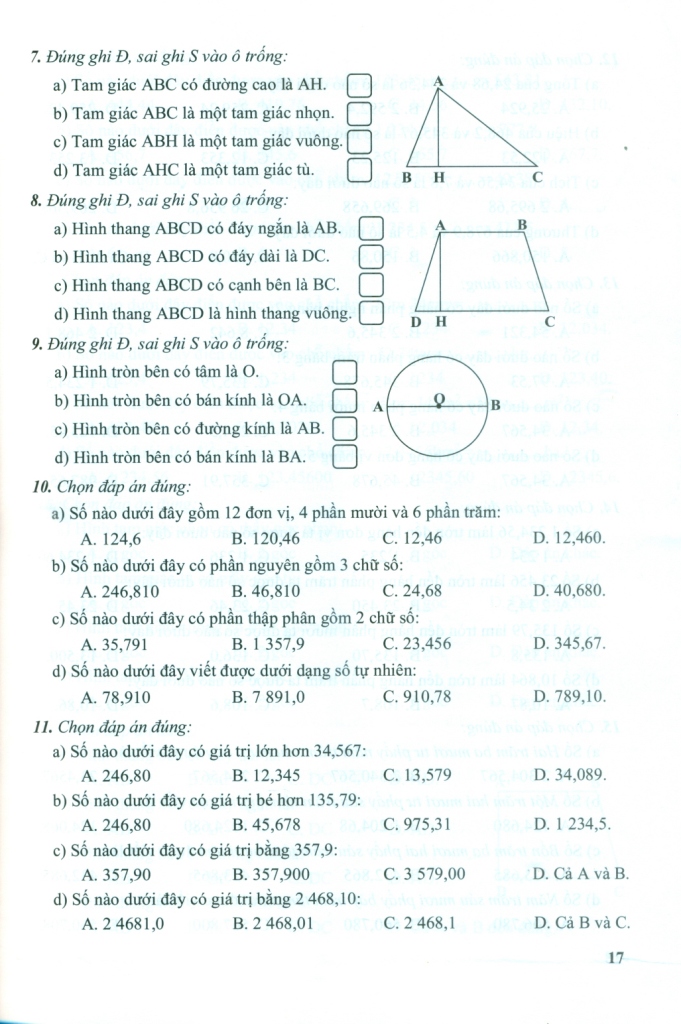 7. Đúng ghi Đ, sai ghi S vào ô trống:

a) Tam giác ABC có đường cao là AH.

b) Tam giác ABC là một tam giác nhọn.

c) Tam giác ABH là một tam giác vuông.

d) Tam giác AHC là một tam giác tù.

A
B H C

8. Đúng ghi Đ, sai ghi S vào ô trống:

a) Hình thang ABCD có đáy ngắn là AB.

b) Hình thang ABCD có đáy dài là DC.

c) Hình thang ABCD có cạnh bên là BC.

d) Hình thang ABCD là hình thang vuông.

A B
D H C

9. Đúng ghi Đ, sai ghi S vào ô trống:

a) Hình tròn bên có tâm là O.

b) Hình tròn bên có bán kính là OA.

c) Hình tròn bên có đường kính là AB.

d) Hình tròn bên có bán kính là BA.

A O B

10. Chọn đáp án đúng:

a) Số nào dưới đây gồm 12 đơn vị, 4 phần mười và 6 phần trăm:

A. 124,6 B. 120,46 C. 12,46 D. 12,460.

b) Số nào dưới đây có phần nguyên gồm 3 chữ số:

A. 246,810 B. 46,810 C. 24,68 D. 40,680.

c) Số nào dưới đây có phần thập phân gồm 2 chữ số:

A. 35,791 B. 1 357,9 C. 23,456 D. 345,67.

d) Số nào dưới đây viết được dưới dạng số tự nhiên:

A. 78,910 B. 7 891,0 C. 910,78 D. 789,10.

11. Chọn đáp án đúng:

a) Số nào dưới đây có giá trị lớn hơn 34,567:

A. 246,80 B. 12,345 C. 13,579 D. 34,089.

b) Số nào dưới đây có giá trị bé hơn 135,79:

A. 246,80 B. 45,678 C. 975,31 D. 1 234,5.

c) Số nào dưới đây có giá trị bằng 357,9:

A. 357,90 B. 357,900 C. 3 579,00 D. Cả A và B.

d) Số nào dưới đây có giá trị bằng 2 468,10:

A. 2 4681,0 B. 2 468,01 C. 2 468,1 D. Cả B và C.

17